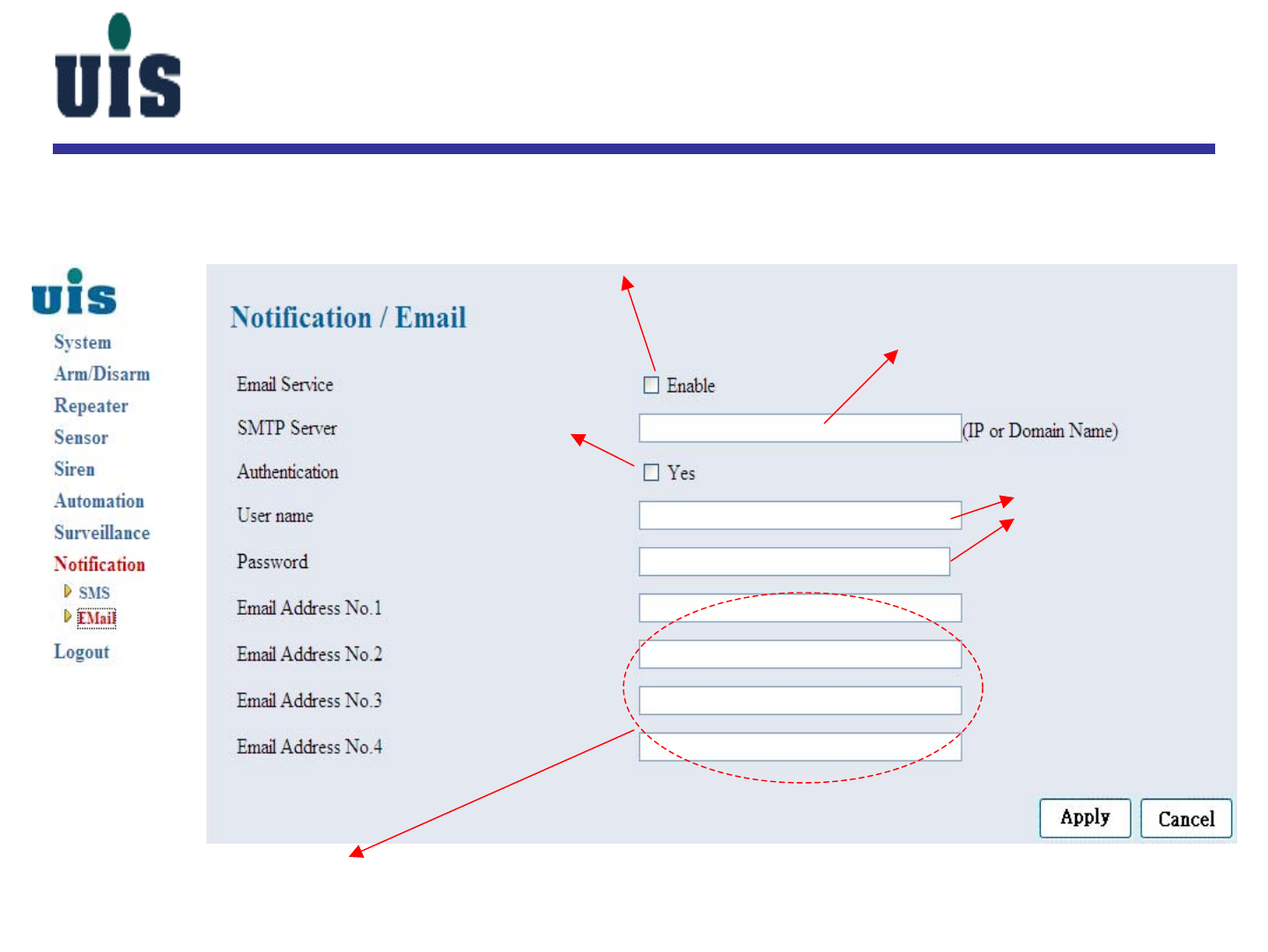 UIS

UIS

System
Arm/Disarm
Repeater
Sensor
Siren
Automation
Surveillance
Notification
SMS
EMail
Logout

Notification / Email

Email Service
Enable

SMTP Server
(IP or Domain Name)

Authentication
Yes

User name

Password

Email Address No.1

Email Address No.2

Email Address No.3

Email Address No.4

Apply
Cancel